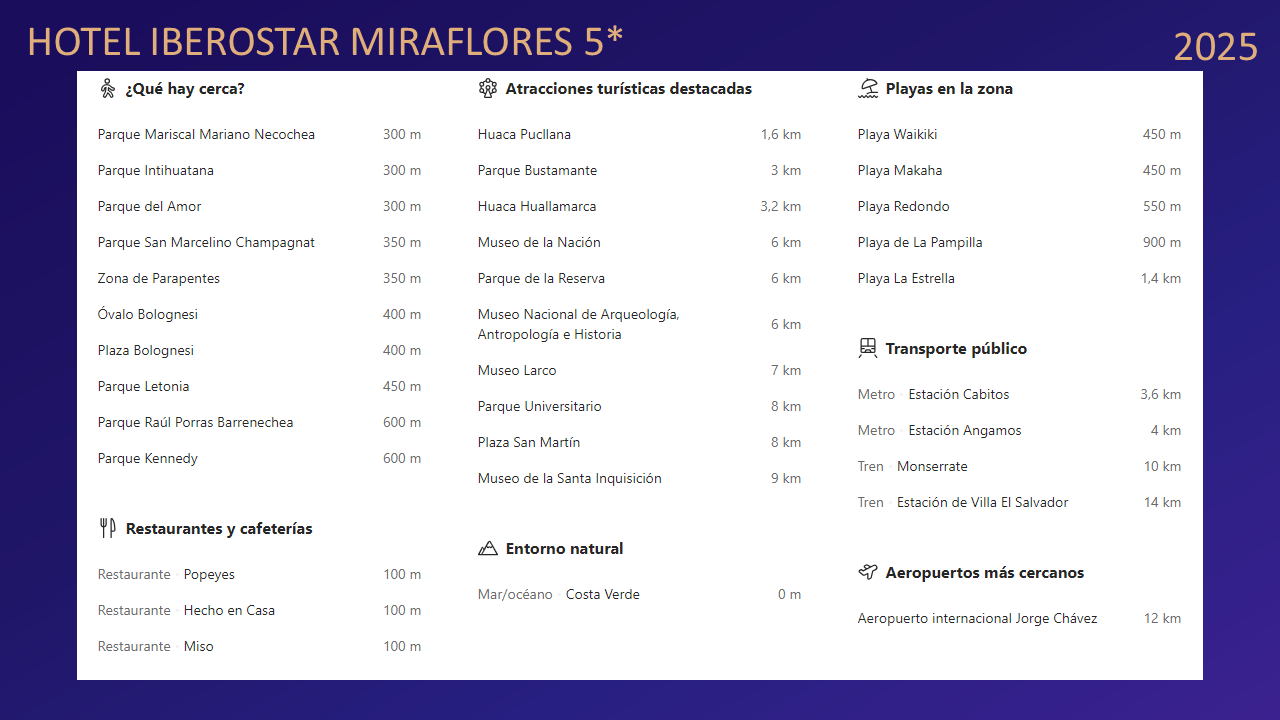 HOTEL IBEROSTAR MIRAFLORES 5*

2025

¿Qué hay cerca?

Parque Mariscal Mariano Necochea 300 m
Parque Intihuatana 300 m
Parque del Amor 300 m
Parque San Marcelino Champagnat 350 m
Zona de Parapentes 350 m
Óvalo Bolognesi 400 m
Plaza Bolognesi 400 m
Parque Letonia 450 m
Parque Raúl Porras Barrenechea 600 m
Parque Kennedy 600 m

Restaurantes y cafeterías

Restaurante · Popeyes 100 m
Restaurante · Hecho en Casa 100 m
Restaurante · Miso 100 m

Atracciones turísticas destacadas

Huaca Pucllana 1,6 km
Parque Bustamante 3 km
Huaca Huallamarca 3,2 km
Museo de la Nación 6 km
Parque de la Reserva 6 km
Museo Nacional de Arqueología, Antropología e Historia 6 km
Museo Larco 7 km
Parque Universitario 8 km
Plaza San Martín 8 km
Museo de la Santa Inquisición 9 km

Entorno natural

Mar/océano · Costa Verde 0 m

Playas en la zona

Playa Waikiki 450 m
Playa Makaha 450 m
Playa Redondo 550 m
Playa de La Pampilla 900 m
Playa La Estrella 1,4 km

Transporte público

Metro · Estación Cabitos 3,6 km
Metro · Estación Angamos 4 km
Tren · Monserrate 10 km
Tren · Estación de Villa El Salvador 14 km

Aeropuertos más cercanos

Aeropuerto internacional Jorge Chávez 12 km